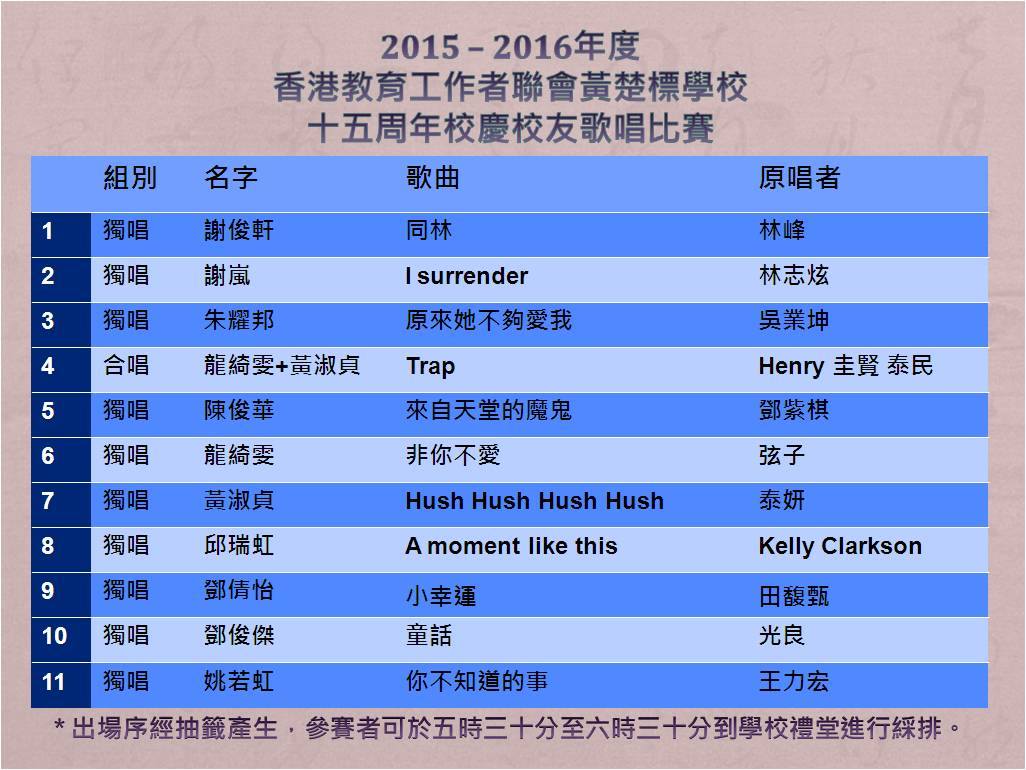 2015 – 2016年度
香港教育工作者聯會黃楚標學校
十五周年校慶校友歌唱比賽

| | 組別 | 名字 | 歌曲 | 原唱者 |
|---|---|---|---|---|
| 1 | 獨唱 | 謝俊軒 | 同林 | 林峰 |
| 2 | 獨唱 | 謝嵐 | I surrender | 林志炫 |
| 3 | 獨唱 | 朱耀邦 | 原來她不夠愛我 | 吳業坤 |
| 4 | 合唱 | 龍綺雯+黃淑貞 | Trap | Henry 圭賢 泰民 |
| 5 | 獨唱 | 陳俊華 | 來自天堂的魔鬼 | 鄧紫棋 |
| 6 | 獨唱 | 龍綺雯 | 非你不愛 | 弦子 |
| 7 | 獨唱 | 黃淑貞 | Hush Hush Hush Hush | 泰妍 |
| 8 | 獨唱 | 邱瑞虹 | A moment like this | Kelly Clarkson |
| 9 | 獨唱 | 鄧倩怡 | 小幸運 | 田馥甄 |
| 10 | 獨唱 | 鄧俊傑 | 童話 | 光良 |
| 11 | 獨唱 | 姚若虹 | 你不知道的事 | 王力宏 |

* 出場序經抽籤產生，參賽者可於五時三十分至六時三十分到學校禮堂進行綵排。